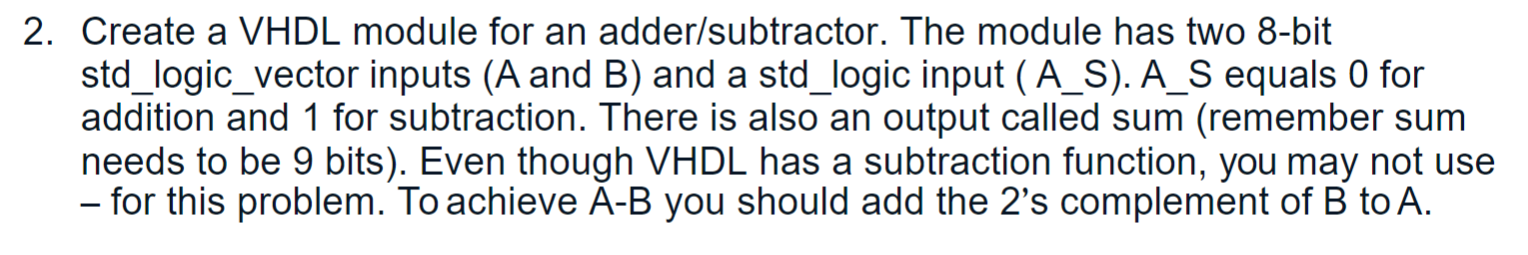 2. Create a VHDL module for an adder/subtractor. The module has two 8-bit std_logic_vector inputs (A and B) and a std_logic input ( A_S). A_S equals 0 for addition and 1 for subtraction. There is also an output called sum (remember sum needs to be 9 bits). Even though VHDL has a subtraction function, you may not use – for this problem. To achieve A-B you should add the 2's complement of B to A.